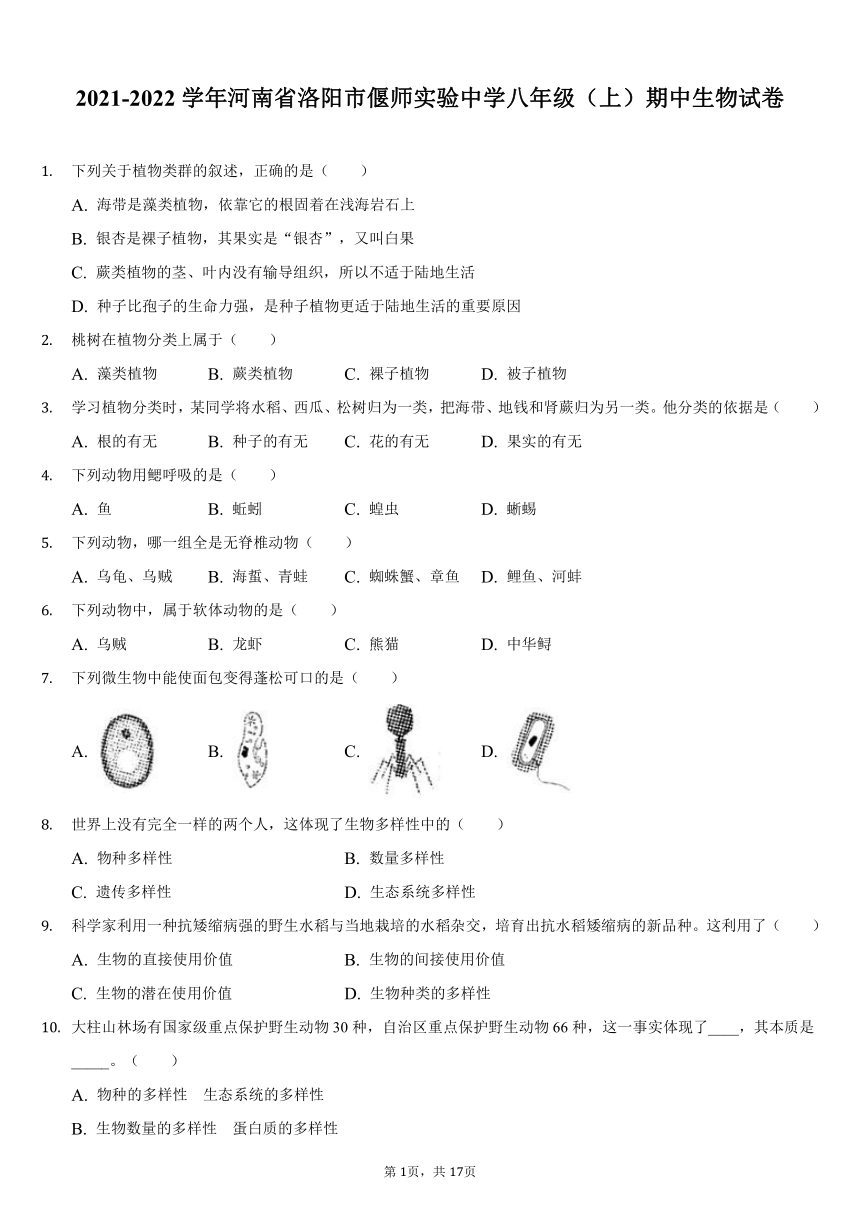 2021-2022 学年河南省洛阳市偃师实验中学八年级（上）期中生物试卷

1. 下列关于植物类群的叙述，正确的是（　　）

A. 海带是藻类植物，依靠它的根固着在浅海岩石上

B. 银杏是裸子植物，其果实是“银杏”，又叫白果

C. 蕨类植物的茎、叶内没有输导组织，所以不适于陆地生活

D. 种子比孢子的生命力强，是种子植物更适于陆地生活的重要原因

2. 桃树在植物分类上属于（　　）

A. 藻类植物　B. 蕨类植物　C. 裸子植物　D. 被子植物

3. 学习植物分类时，某同学将水稻、西瓜、松树归为一类，把海带、地钱和肾蕨归为另一类。他分类的依据是（　　）

A. 根的有无　B. 种子的有无　C. 花的有无　D. 果实的有无

4. 下列动物用鳃呼吸的是（　　）

A. 鱼　B. 蚯蚓　C. 蝗虫　D. 蜥蜴

5. 下列动物，哪一组全是无脊椎动物（　　）

A. 乌龟、乌贼　B. 海蜇、青蛙　C. 蜘蛛蟹、章鱼　D. 鲤鱼、河蚌

6. 下列动物中，属于软体动物的是（　　）

A. 乌贼　B. 龙虾　C. 熊猫　D. 中华鲟

7. 下列微生物中能使面包变得蓬松可口的是（　　）

A.　B.　C.　D.

8. 世界上没有完全一样的两个人，这体现了生物多样性中的（　　）

A. 物种多样性　B. 数量多样性

C. 遗传多样性　D. 生态系统多样性

9. 科学家利用一种抗矮缩病强的野生水稻与当地栽培的水稻杂交，培育出抗水稻矮缩病的新品种。这利用了（　　）

A. 生物的直接使用价值　B. 生物的间接使用价值

C. 生物的潜在使用价值　D. 生物种类的多样性

10. 大柱山林场有国家级重点保护野生动物 30 种，自治区重点保护野生动物 66 种，这一事实体现了____，其本质是_____。（　　）

A. 物种的多样性　生态系统的多样性

B. 生物数量的多样性　蛋白质的多样性

第 1页，共 17页